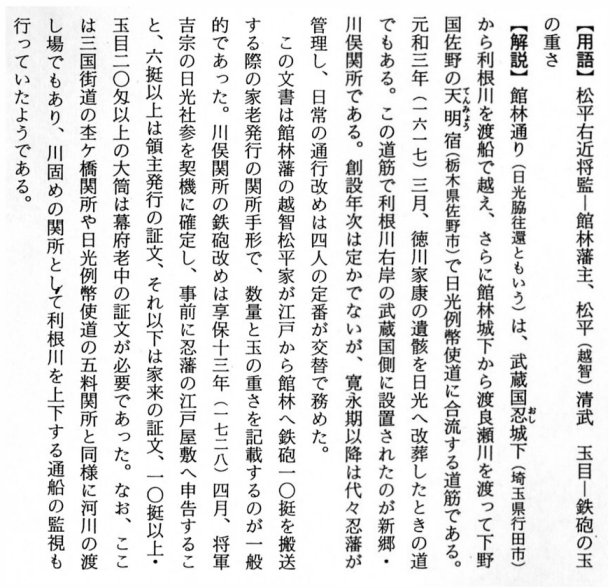 【用語】松平右近将監―館林藩主、松平（越智）清武　玉目―鉄砲の玉の重さ

【解説】館林通り（日光脇往還ともいう）は、武蔵国忍城下（埼玉県行田市）から利根川を渡船で越え、さらに館林城下から渡良瀬川を渡って下野国佐野の天明宿（栃木県佐野市）で日光例幣使道に合流する道筋である。元和三年（一六一七）三月、徳川家康の遺骸を日光へ改葬したときの道でもある。この道筋で利根川右岸の武蔵国側に設置されたのが新郷・川俣関所である。創設年次は定かでないが、寛永期以降は代々忍藩が管理し、日常の通行改めは四人の定番が交替で務めた。

この文書は館林藩の越智松平家が江戸から館林へ鉄砲一〇挺を搬送する際の家老発行の関所手形で、数量と玉の重さを記載するのが一般的であった。川俣関所の鉄砲改めは享保十三年（一七二八）四月、将軍吉宗の日光社参を契機に確定し、事前に忍藩の江戸屋敷へ申告すること、六挺以上は領主発行の証文、それ以下は家来の証文、一〇挺以上・玉目二〇匁以上の大筒は幕府老中の証文が必要であった。なお、ここは三国街道の杢ケ橋関所や日光例幣使道の五料関所と同様に河川の渡し場でもあり、川固めの関所として利根川を上下する通船の監視も行っていたようである。